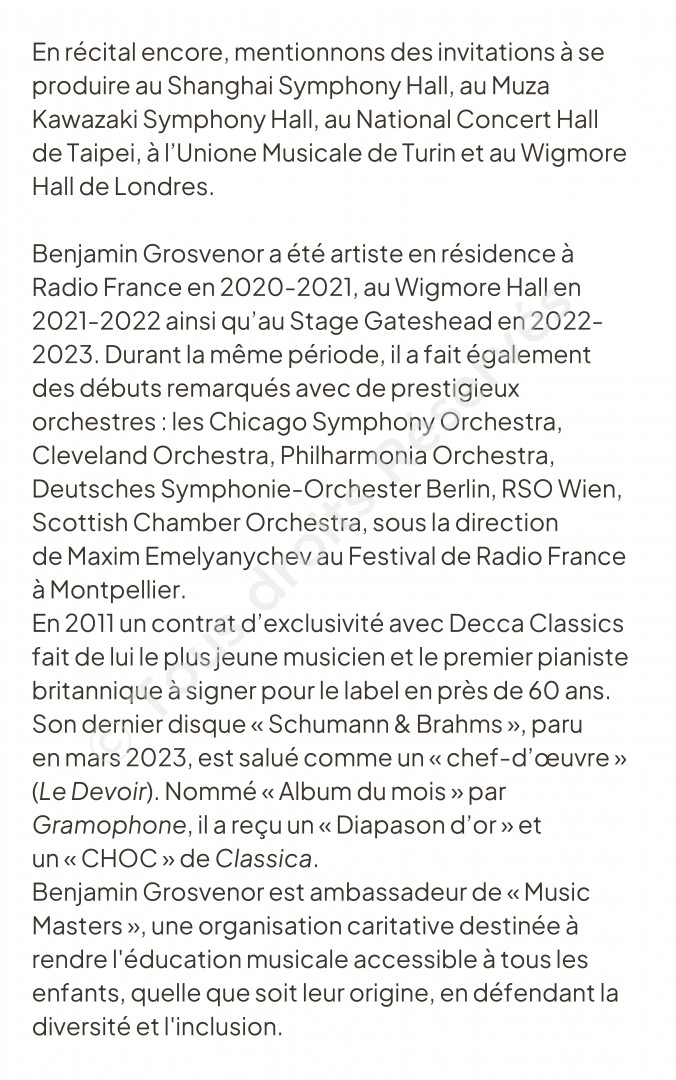 En récital encore, mentionnons des invitations à se produire au Shanghai Symphony Hall, au Muza Kawazaki Symphony Hall, au National Concert Hall de Taipei, à l'Unione Musicale de Turin et au Wigmore Hall de Londres.

Benjamin Grosvenor a été artiste en résidence à Radio France en 2020-2021, au Wigmore Hall en 2021-2022 ainsi qu'au Stage Gateshead en 2022-2023. Durant la même période, il a fait également des débuts remarqués avec de prestigieux orchestres : les Chicago Symphony Orchestra, Cleveland Orchestra, Philharmonia Orchestra, Deutsches Symphonie-Orchester Berlin, RSO Wien, Scottish Chamber Orchestra, sous la direction de Maxim Emelyanychev au Festival de Radio France à Montpellier.
En 2011 un contrat d'exclusivité avec Decca Classics fait de lui le plus jeune musicien et le premier pianiste britannique à signer pour le label en près de 60 ans. Son dernier disque « Schumann & Brahms », paru en mars 2023, est salué comme un « chef-d'œuvre » (Le Devoir). Nommé « Album du mois » par Gramophone, il a reçu un « Diapason d'or » et un « CHOC » de Classica.
Benjamin Grosvenor est ambassadeur de « Music Masters », une organisation caritative destinée à rendre l'éducation musicale accessible à tous les enfants, quelle que soit leur origine, en défendant la diversité et l'inclusion.

© Tous droits réservés